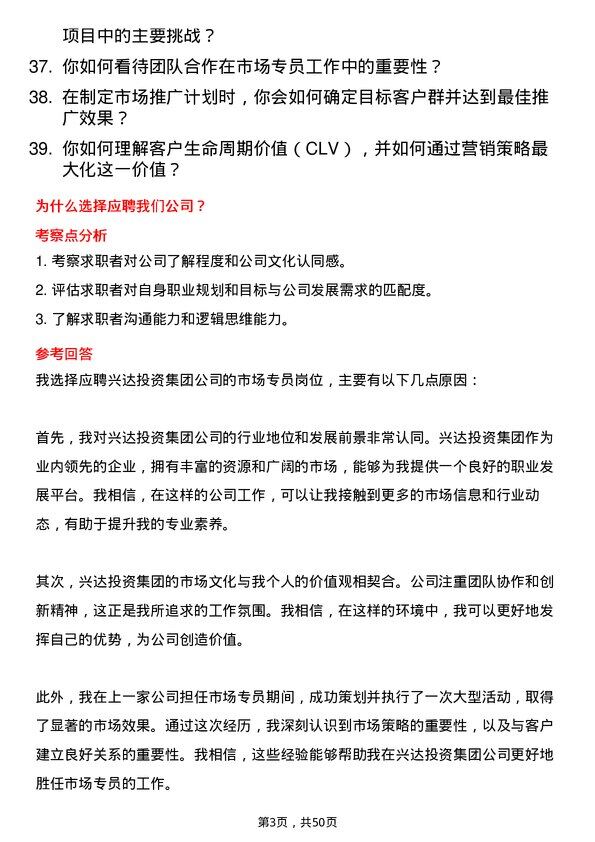 项目中的主要挑战？

37. 你如何看待团队合作在市场专员工作中的重要性？

38. 在制定市场推广计划时，你会如何确定目标客户群并达到最佳推广效果？

39. 你如何理解客户生命周期价值（CLV），并如何通过营销策略最大化这一价值？

为什么选择应聘我们公司？

考察点分析

1. 考察求职者对公司了解程度和公司文化认同感。

2. 评估求职者对自身职业规划和目标与公司发展需求的匹配度。

3. 了解求职者沟通能力和逻辑思维能力。

参考回答

我选择应聘兴达投资集团公司的市场专员岗位，主要有以下几点原因：

首先，我对兴达投资集团公司的行业地位和发展前景非常认同。兴达投资集团作为业内领先的企业，拥有丰富的资源和广阔的市场，能够为我提供一个良好的职业发展平台。我相信，在这样的公司工作，可以让我接触到更多的市场信息和行业动态，有助于提升我的专业素养。

其次，兴达投资集团的市场文化与我个人的价值观相契合。公司注重团队协作和创新精神，这正是我所追求的工作氛围。我相信，在这样的环境中，我可以更好地发挥自己的优势，为公司创造价值。

此外，我在上一家公司担任市场专员期间，成功策划并执行了一次大型活动，取得了显著的市场效果。通过这次经历，我深刻认识到市场策略的重要性，以及与客户建立良好关系的重要性。我相信，这些经验能够帮助我在兴达投资集团公司更好地胜任市场专员的工作。

第3页，共50页